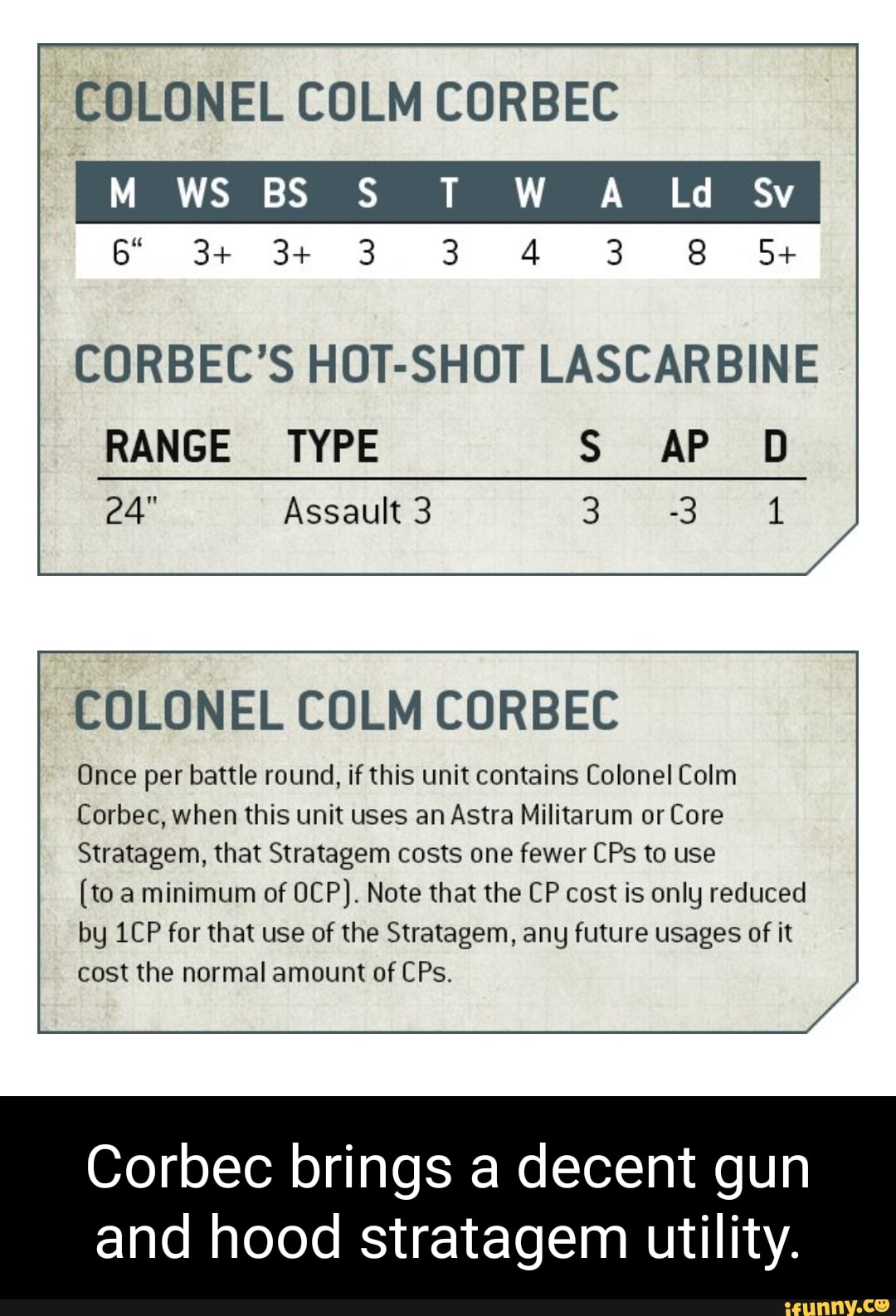 COLONEL COLM CORBEC

| M | WS | BS | S | T | W | A | Ld | Sv |
|---|---|---|---|---|---|---|---|---|
| 6“ | 3+ | 3+ | 3 | 3 | 4 | 3 | 8 | 5+ |

CORBEC'S HOT-SHOT LASCARBINE

| RANGE | TYPE | S | AP | D |
|---|---|---|---|---|
| 24" | Assault 3 | 3 | -3 | 1 |

COLONEL COLM CORBEC

Once per battle round, if this unit contains Colonel Colm Corbec, when this unit uses an Astra Militarum or Core Stratagem, that Stratagem costs one fewer CPs to use (to a minimum of 0CP). Note that the CP cost is only reduced by 1CP for that use of the Stratagem, any future usages of it cost the normal amount of CPs.

Corbec brings a decent gun and hood stratagem utility.

ifunny.co